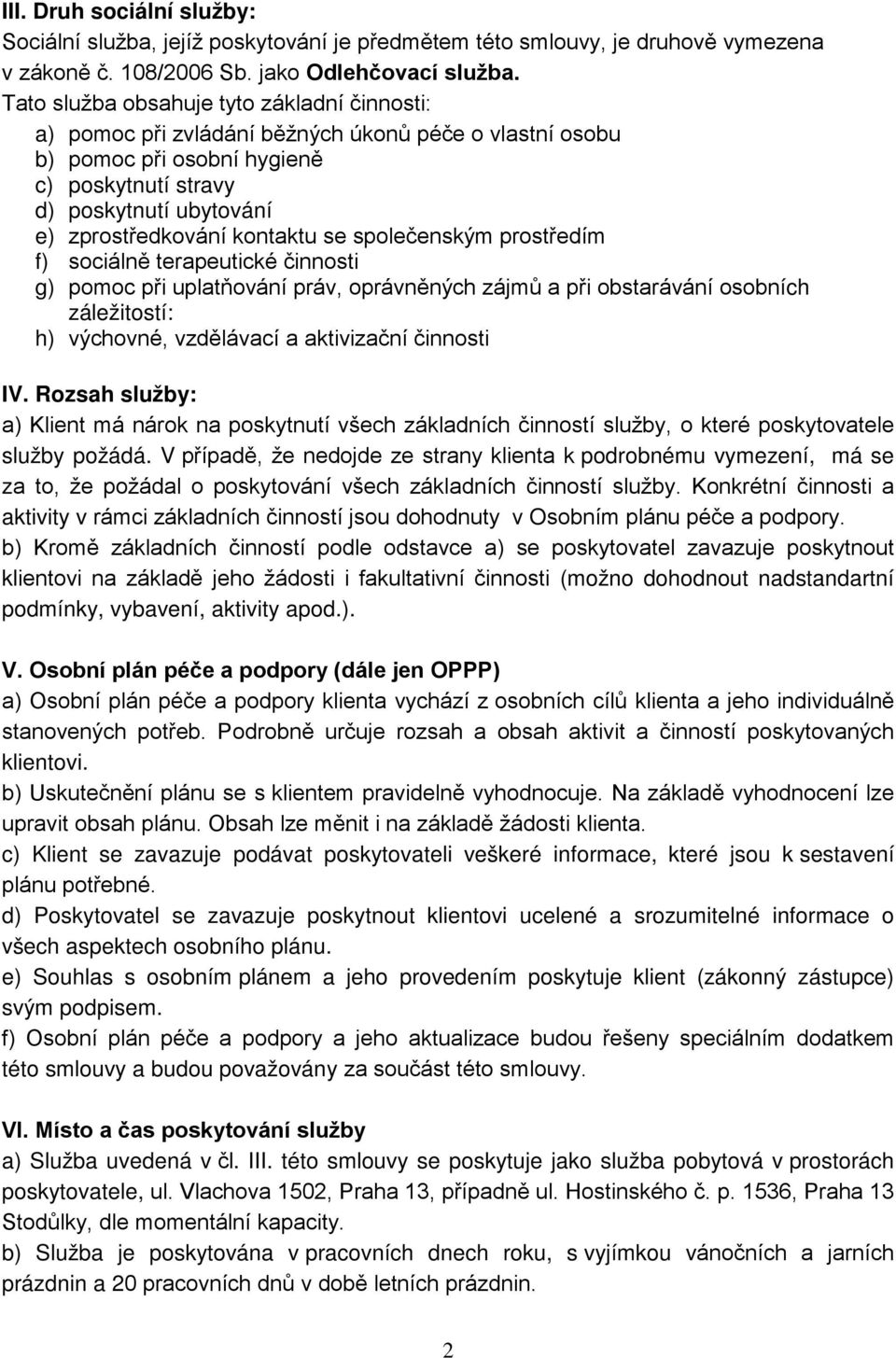 III. Druh sociální služby:
Sociální služba, jejíž poskytování je předmětem této smlouvy, je druhově vymezena v zákoně č. 108/2006 Sb. jako Odlehčovací služba.
Tato služba obsahuje tyto základní činnosti:
a) pomoc při zvládání běžných úkonů péče o vlastní osobu
b) pomoc při osobní hygieně
c) poskytnutí stravy
d) poskytnutí ubytování
e) zprostředkování kontaktu se společenským prostředím
f) sociálně terapeutické činnosti
g) pomoc při uplatňování práv, oprávněných zájmů a při obstarávání osobních záležitostí:
h) výchovné, vzdělávací a aktivizační činnosti

IV. Rozsah služby:
a) Klient má nárok na poskytnutí všech základních činností služby, o které poskytovatele služby požádá. V případě, že nedojde ze strany klienta k podrobnému vymezení, má se za to, že požádal o poskytování všech základních činností služby. Konkrétní činnosti a aktivity v rámci základních činností jsou dohodnuty v Osobním plánu péče a podpory.
b) Kromě základních činností podle odstavce a) se poskytovatel zavazuje poskytnout klientovi na základě jeho žádosti i fakultativní činnosti (možno dohodnout nadstandartní podmínky, vybavení, aktivity apod.).

V. Osobní plán péče a podpory (dále jen OPPP)
a) Osobní plán péče a podpory klienta vychází z osobních cílů klienta a jeho individuálně stanovených potřeb. Podrobně určuje rozsah a obsah aktivit a činností poskytovaných klientovi.
b) Uskutečnění plánu se s klientem pravidelně vyhodnocuje. Na základě vyhodnocení lze upravit obsah plánu. Obsah lze měnit i na základě žádosti klienta.
c) Klient se zavazuje podávat poskytovateli veškeré informace, které jsou k sestavení plánu potřebné.
d) Poskytovatel se zavazuje poskytnout klientovi ucelené a srozumitelné informace o všech aspektech osobního plánu.
e) Souhlas s osobním plánem a jeho provedením poskytuje klient (zákonný zástupce) svým podpisem.
f) Osobní plán péče a podpory a jeho aktualizace budou řešeny speciálním dodatkem této smlouvy a budou považovány za součást této smlouvy.

VI. Místo a čas poskytování služby
a) Služba uvedená v čl. III. této smlouvy se poskytuje jako služba pobytová v prostorách poskytovatele, ul. Vlachova 1502, Praha 13, případně ul. Hostinského č. p. 1536, Praha 13 Stodůlky, dle momentální kapacity.
b) Služba je poskytována v pracovních dnech roku, s vyjímkou vánočních a jarních prázdnin a 20 pracovních dnů v době letních prázdnin.

2